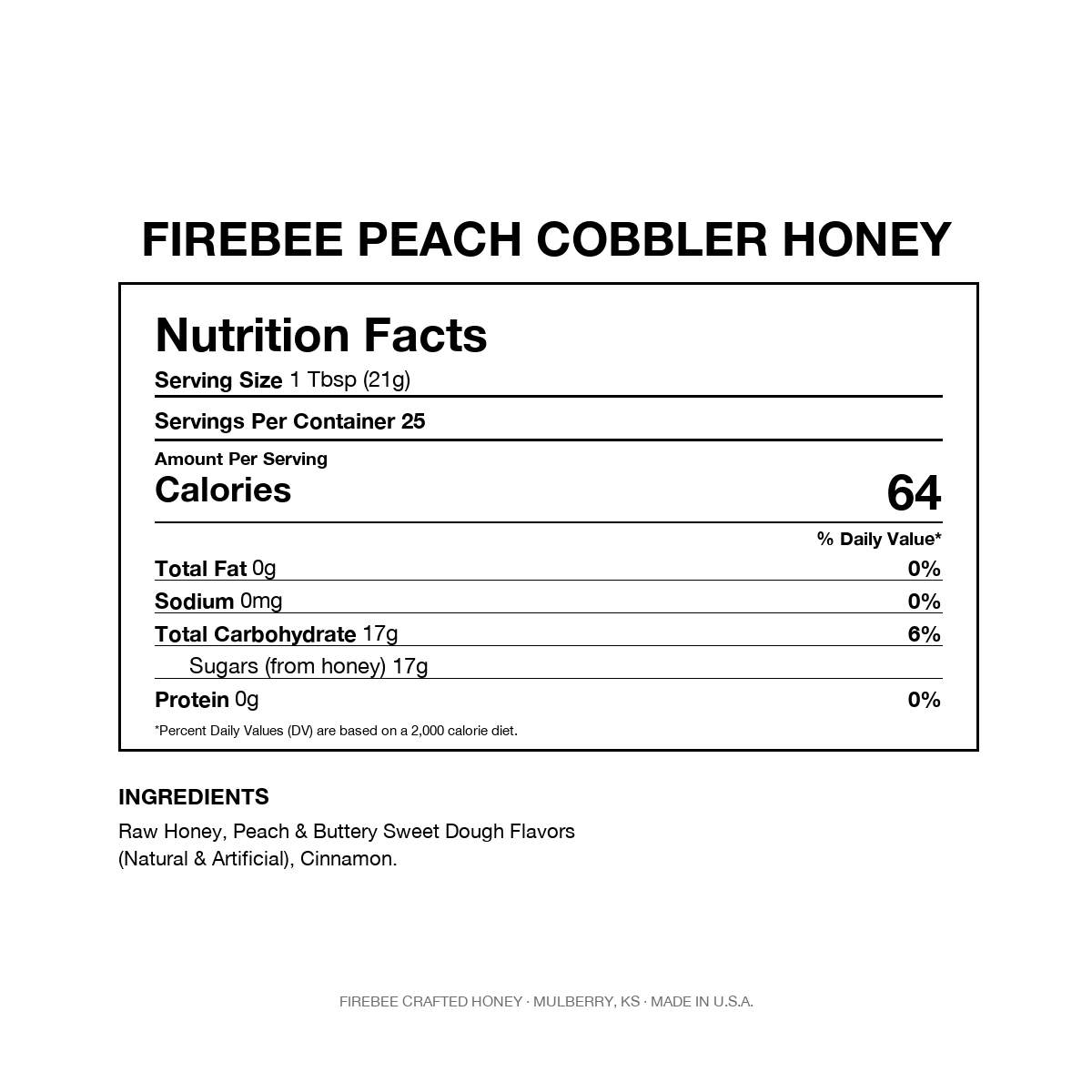 FIREBEE PEACH COBBLER HONEY

Nutrition Facts

Serving Size 1 Tbsp (21g)

Servings Per Container 25

Amount Per Serving
Calories 64

% Daily Value*

Total Fat 0g 0%

Sodium 0mg 0%

Total Carbohydrate 17g 6%

Sugars (from honey) 17g

Protein 0g 0%

*Percent Daily Values (DV) are based on a 2,000 calorie diet.

INGREDIENTS

Raw Honey, Peach & Buttery Sweet Dough Flavors (Natural & Artificial), Cinnamon.

FIREBEE CRAFTED HONEY · MULBERRY, KS · MADE IN U.S.A.